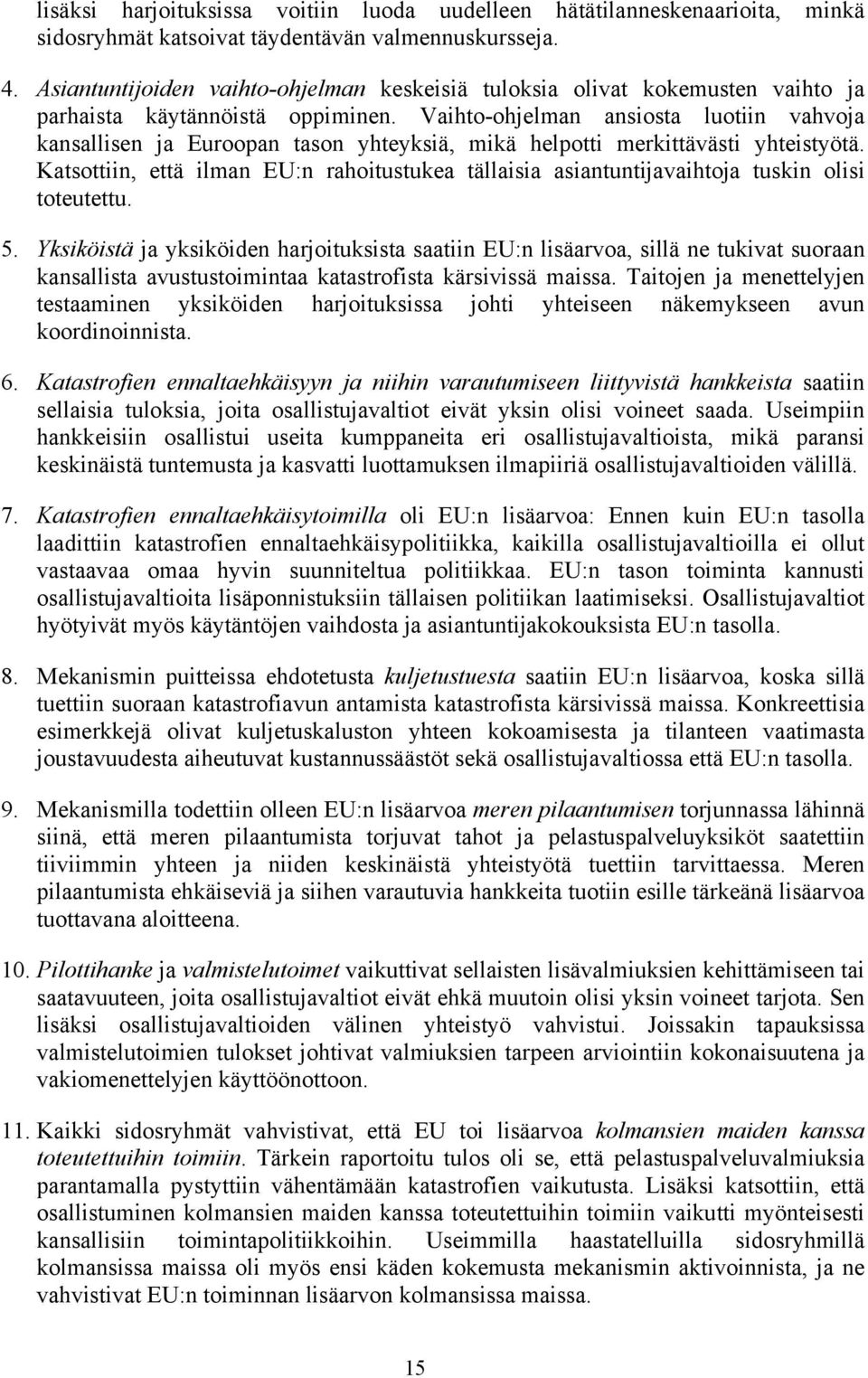 lisäksi harjoituksissa voitiin luoda uudelleen hätätilanneskenaarioita, minkä sidosryhmät katsoivat täydentävän valmennuskursseja.

4. Asiantuntijoiden vaihto-ohjelman keskeisiä tuloksia olivat kokemusten vaihto ja parhaista käytännöistä oppiminen. Vaihto-ohjelman ansiosta luotiin vahvoja kansallisen ja Euroopan tason yhteyksiä, mikä helpotti merkittävästi yhteistyötä. Katsottiin, että ilman EU:n rahoitustukea tällaisia asiantuntijavaihtoja tuskin olisi toteutettu.

5. Yksiköistä ja yksiköiden harjoituksista saatiin EU:n lisäarvoa, sillä ne tukivat suoraan kansallista avustustoimintaa katastrofista kärsivissä maissa. Taitojen ja menettelyjen testaaminen yksiköiden harjoituksissa johti yhteiseen näkemykseen avun koordinoinnista.

6. Katastrofien ennaltaehkäisyyn ja niihin varautumiseen liittyvistä hankkeista saatiin sellaisia tuloksia, joita osallistujavaltiot eivät yksin olisi voineet saada. Useimpiin hankkeisiin osallistui useita kumppaneita eri osallistujavaltioista, mikä paransi keskinäistä tuntemusta ja kasvatti luottamuksen ilmapiiriä osallistujavaltioiden välillä.

7. Katastrofien ennaltaehkäisytoimilla oli EU:n lisäarvoa: Ennen kuin EU:n tasolla laadittiin katastrofien ennaltaehkäisypolitiikka, kaikilla osallistujavaltioilla ei ollut vastaavaa omaa hyvin suunniteltua politiikkaa. EU:n tason toiminta kannusti osallistujavaltioita lisäponnistuksiin tällaisen politiikan laatimiseksi. Osallistujavaltiot hyötyivät myös käytäntöjen vaihdosta ja asiantuntijakokouksista EU:n tasolla.

8. Mekanismin puitteissa ehdotetusta kuljetustuesta saatiin EU:n lisäarvoa, koska sillä tuettiin suoraan katastrofiavun antamista katastrofista kärsivissä maissa. Konkreettisia esimerkkejä olivat kuljetuskaluston yhteen kokoamisesta ja tilanteen vaatimasta joustavuudesta aiheutuvat kustannussäästöt sekä osallistujavaltiossa että EU:n tasolla.

9. Mekanismilla todettiin olleen EU:n lisäarvoa meren pilaantumisen torjunnassa lähinnä siinä, että meren pilaantumista torjuvat tahot ja pelastuspalveluyksiköt saatettiin tiiviimmin yhteen ja niiden keskinäistä yhteistyötä tuettiin tarvittaessa. Meren pilaantumista ehkäiseviä ja siihen varautuvia hankkeita tuotiin esille tärkeänä lisäarvoa tuottavana aloitteena.

10. Pilottihanke ja valmistelutoimet vaikuttivat sellaisten lisävalmiuksien kehittämiseen tai saatavuuteen, joita osallistujavaltiot eivät ehkä muutoin olisi yksin voineet tarjota. Sen lisäksi osallistujavaltioiden välinen yhteistyö vahvistui. Joissakin tapauksissa valmistelutoimien tulokset johtivat valmiuksien tarpeen arviointiin kokonaisuutena ja vakiomenettelyjen käyttöönottoon.

11. Kaikki sidosryhmät vahvistivat, että EU toi lisäarvoa kolmansien maiden kanssa toteutettuihin toimiin. Tärkein raportoitu tulos oli se, että pelastuspalveluvalmiuksia parantamalla pystyttiin vähentämään katastrofien vaikutusta. Lisäksi katsottiin, että osallistuminen kolmansien maiden kanssa toteutettuihin toimiin vaikutti myönteisesti kansallisiin toimintapolitiikkoihin. Useimmilla haastatelluilla sidosryhmillä kolmansissa maissa oli myös ensi käden kokemusta mekanismin aktivoinnista, ja ne vahvistivat EU:n toiminnan lisäarvon kolmansissa maissa.

15